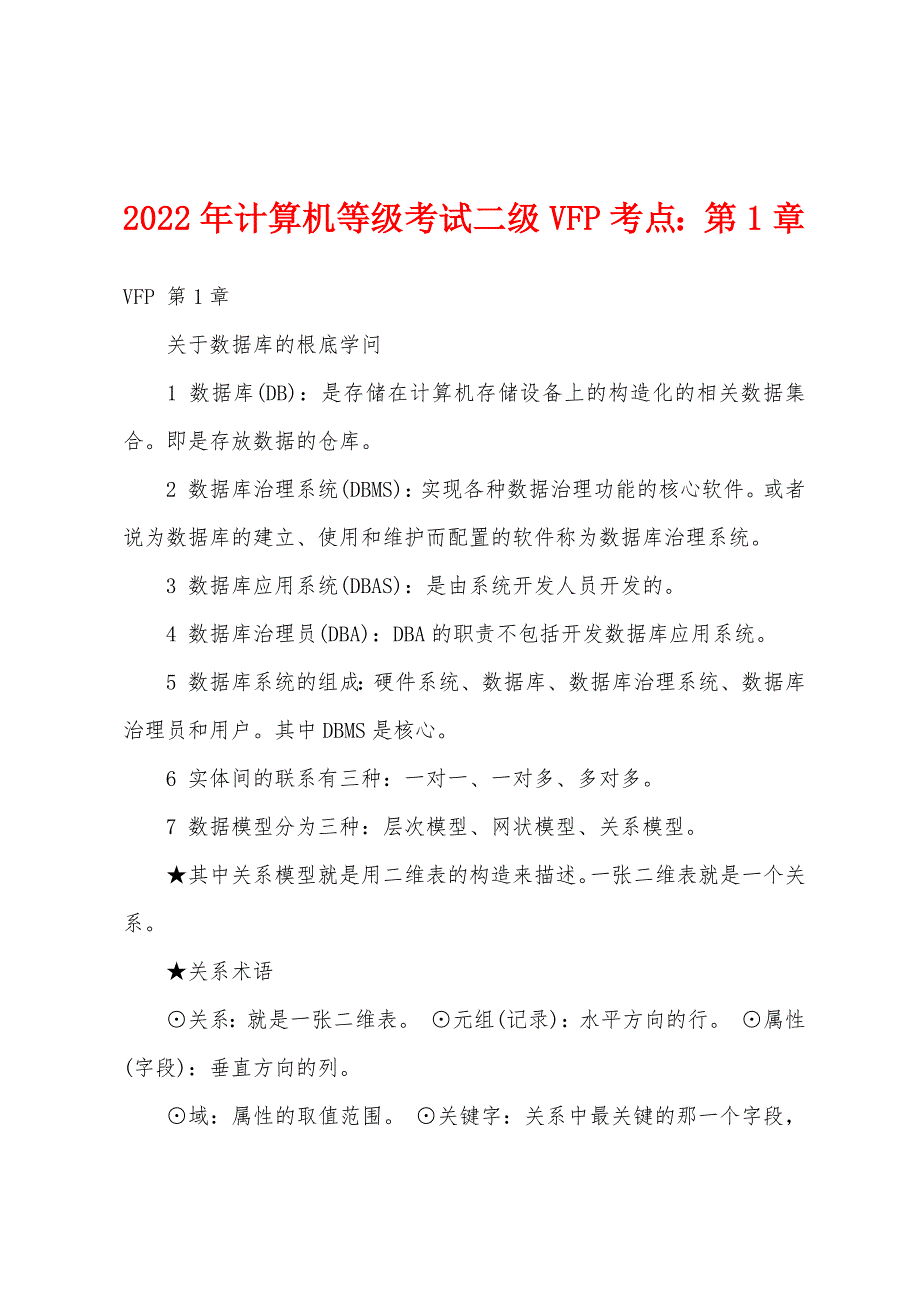 2022年计算机等级考试二级VFP考点：第1章

VFP 第1章

关于数据库的根底学问

1 数据库(DB)：是存储在计算机存储设备上的构造化的相关数据集合。即是存放数据的仓库。

2 数据库治理系统(DBMS)：实现各种数据治理功能的核心软件。或者说为数据库的建立、使用和维护而配置的软件称为数据库治理系统。

3 数据库应用系统(DBAS)：是由系统开发人员开发的。

4 数据库治理员(DBA)：DBA的职责不包括开发数据库应用系统。

5 数据库系统的组成：硬件系统、数据库、数据库治理系统、数据库治理员和用户。其中DBMS是核心。

6 实体间的联系有三种：一对一、一对多、多对多。

7 数据模型分为三种：层次模型、网状模型、关系模型。

★其中关系模型就是用二维表的构造来描述。一张二维表就是一个关系。

★关系术语

⊙关系：就是一张二维表。 ⊙元组(记录)：水平方向的行。 ⊙属性(字段)：垂直方向的列。

⊙域：属性的取值范围。 ⊙关键字：关系中最关键的那一个字段，